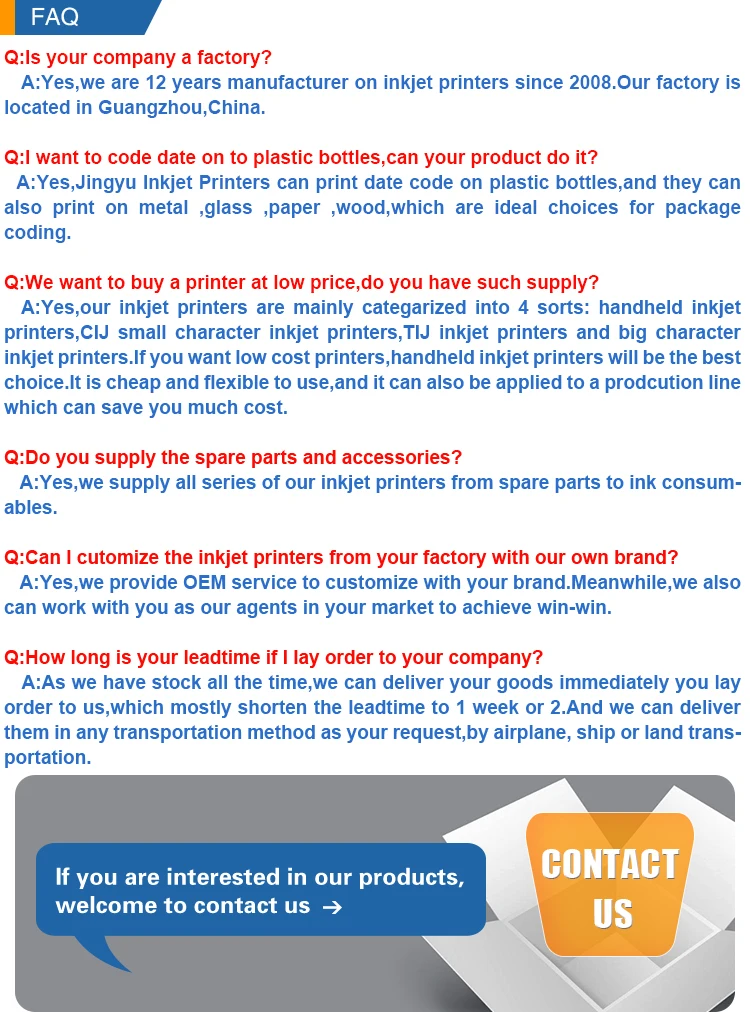 FAQ

Q:Is your company a factory?

A:Yes,we are 12 years manufacturer on inkjet printers since 2008.Our factory is located in Guangzhou,China.

Q:I want to code date on to plastic bottles,can your product do it?

A:Yes,Jingyu Inkjet Printers can print date code on plastic bottles,and they can also print on metal ,glass ,paper ,wood,which are ideal choices for package coding.

Q:We want to buy a printer at low price,do you have such supply?

A:Yes,our inkjet printers are mainly categarized into 4 sorts: handheld inkjet printers,CIJ small character inkjet printers,TIJ inkjet printers and big character inkjet printers.If you want low cost printers,handheld inkjet printers will be the best choice.It is cheap and flexible to use,and it can also be applied to a prodcution line which can save you much cost.

Q:Do you supply the spare parts and accessories?

A:Yes,we supply all series of our inkjet printers from spare parts to ink consumables.

Q:Can I cutomize the inkjet printers from your factory with our own brand?

A:Yes,we provide OEM service to customize with your brand.Meanwhile,we also can work with you as our agents in your market to achieve win-win.

Q:How long is your leadtime if I lay order to your company?

A:As we have stock all the time,we can deliver your goods immediately you lay order to us,which mostly shorten the leadtime to 1 week or 2.And we can deliver them in any transportation method as your request,by airplane, ship or land transportation.

If you are interested in our products,
welcome to contact us →

CONTACT
US